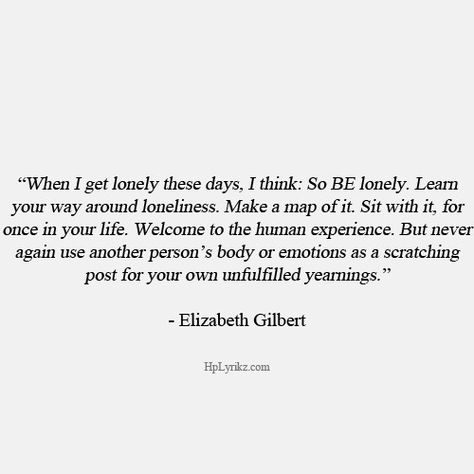 “When I get lonely these days, I think: So BE lonely. Learn your way around loneliness. Make a map of it. Sit with it, for once in your life. Welcome to the human experience. But never again use another person’s body or emotions as a scratching post for your own unfulfilled yearnings.”

- Elizabeth Gilbert

HpLyrikz.com